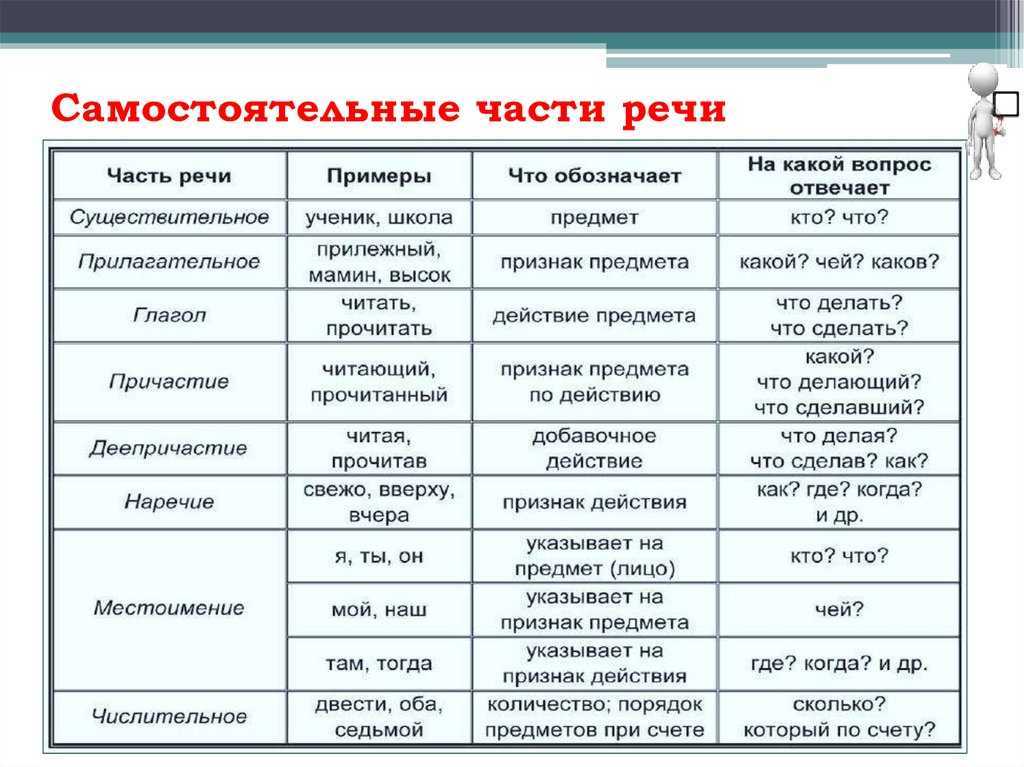 Самостоятельные части речи

| Часть речи | Примеры | Что обозначает | На какой вопрос отвечает |
|---|---|---|---|
| Существительное | ученик, школа | предмет | кто? что? |
| Прилагательное | прилежный, мамин, высок | признак предмета | какой? чей? каков? |
| Глагол | читать, прочитать | действие предмета | что делать? что сделать? |
| Причастие | читающий, прочитанный | признак предмета по действию | какой? что делающий? что сделавший? |
| Деепричастие | читая, прочитав | добавочное действие | что делая? что сделав? как? |
| Наречие | свежо, вверху, вчера | признак действия | как? где? когда? и др. |
| Местоимение | я, ты, он | указывает на предмет (лицо) | кто? что? |
| | мой, наш | указывает на признак предмета | чей? |
| | там, тогда | указывает на признак действия | где? когда? и др. |
| Числительное | двести, оба, седьмой | количество; порядок предметов при счете | сколько? который по счету? |